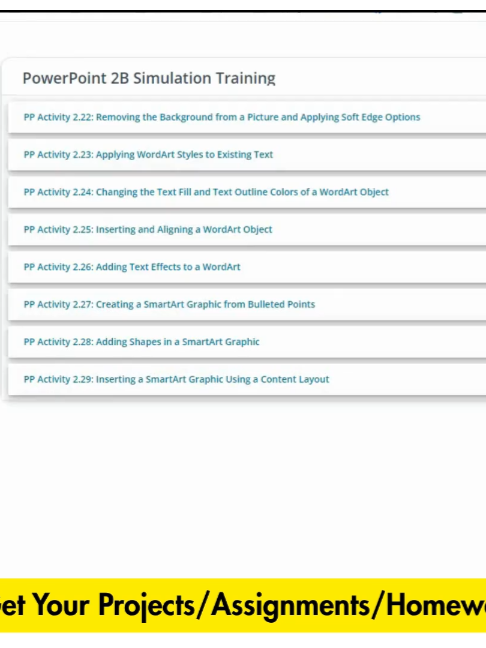 PowerPoint 2B Simulation Training

PP Activity 2.22: Removing the Background from a Picture and Applying Soft Edge Options

PP Activity 2.23: Applying WordArt Styles to Existing Text

PP Activity 2.24: Changing the Text Fill and Text Outline Colors of a WordArt Object

PP Activity 2.25: Inserting and Aligning a WordArt Object

PP Activity 2.26: Adding Text Effects to a WordArt

PP Activity 2.27: Creating a SmartArt Graphic from Bulleted Points

PP Activity 2.28: Adding Shapes in a SmartArt Graphic

PP Activity 2.29: Inserting a SmartArt Graphic Using a Content Layout

et Your Projects/Assignments/Homew